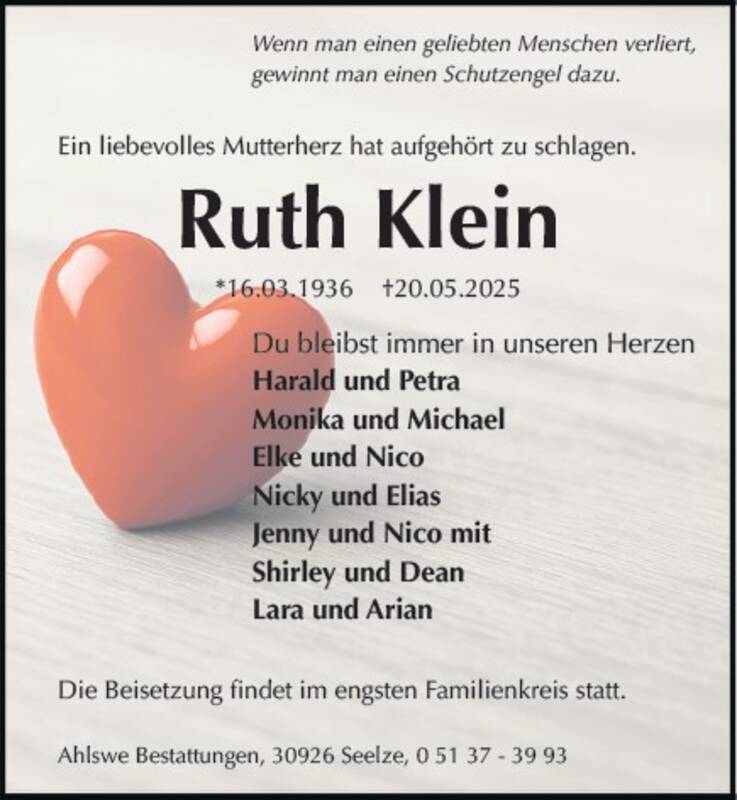 Wenn man einen geliebten Menschen verliert, gewinnt man einen Schutzengel dazu.

Ein liebevolles Mutterherz hat aufgehört zu schlagen.

Ruth Klein

*16.03.1936 †20.05.2025

Du bleibst immer in unseren Herzen
Harald und Petra
Monika und Michael
Elke und Nico
Nicky und Elias
Jenny und Nico mit
Shirley und Dean
Lara und Arian

Die Beisetzung findet im engsten Familienkreis statt.

Ahlswe Bestattungen, 30926 Seelze, 0 51 37 - 39 93